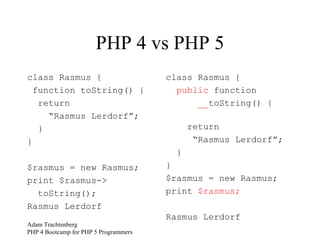 PHP 4 vs PHP 5

class Rasmus {
 function toString() {
  return
   "Rasmus Lerdorf";
  }
}

$rasmus = new Rasmus;
print $rasmus->
 toString();
Rasmus Lerdorf

class Rasmus {
 public function
  __toString() {

  return
   "Rasmus Lerdorf";
  }
}
$rasmus = new Rasmus;
print $rasmus;

Rasmus Lerdorf

Adam Trachtenberg
PHP 4 Bootcamp for PHP 5 Programmers